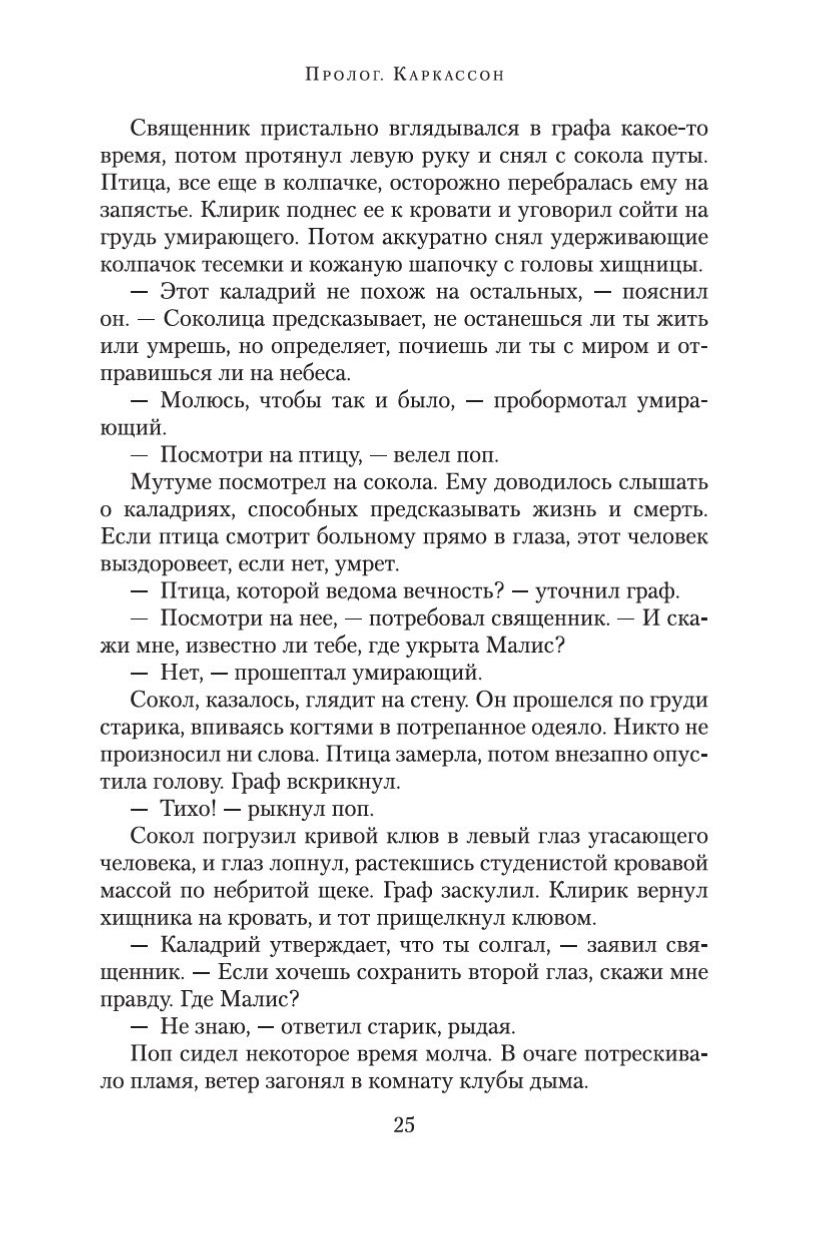 Пролог. Каркассон

Священник пристально вглядывался в графа какое-то время, потом протянул левую руку и снял с сокола путы. Птица, все еще в колпачке, осторожно перебралась ему на запястье. Клирик поднес ее к кровати и уговорил сойти на грудь умирающего. Потом аккуратно снял удерживающие колпачок тесемки и кожаную шапочку с головы хищницы.

— Этот каладрий не похож на остальных, — пояснил он. — Соколица предсказывает, не останешься ли ты жить или умрешь, но определяет, почиешь ли ты с миром и отправишься ли на небеса.

— Молюсь, чтобы так и было, — пробормотал умирающий.

— Посмотри на птицу, — велел поп.

Мутуме посмотрел на сокола. Ему доводилось слышать о каладриях, способных предсказывать жизнь и смерть. Если птица смотрит больному прямо в глаза, этот человек выздоровеет, если нет, умрет.

— Птица, которой ведома вечность? — уточнил граф.

— Посмотри на нее, — потребовал священник. — И скажи мне, известно ли тебе, где укрыта Малис?

— Нет, — прошептал умирающий.

Сокол, казалось, глядит на стену. Он прошелся по груди старика, впиваясь когтями в потрепанное одеяло. Никто не произносил ни слова. Птица замерла, потом внезапно опустила голову. Граф вскрикнул.

— Тихо! — рыкнул поп.

Сокол погрузил кривой клюв в левый глаз угасающего человека, и глаз лопнул, растекшись студенистой кровавой массой по небритой щеке. Граф заскулил. Клирик вернул хищника на кровать, и тот прищелкнул клювом.

— Каладрий утверждает, что ты солгал, — заявил священник. — Если хочешь сохранить второй глаз, скажи мне правду. Где Малис?

— Не знаю, — ответил старик, рыдая.

Поп сидел некоторое время молча. В очаге потрескивало пламя, ветер загонял в комнату клубы дыма.

25